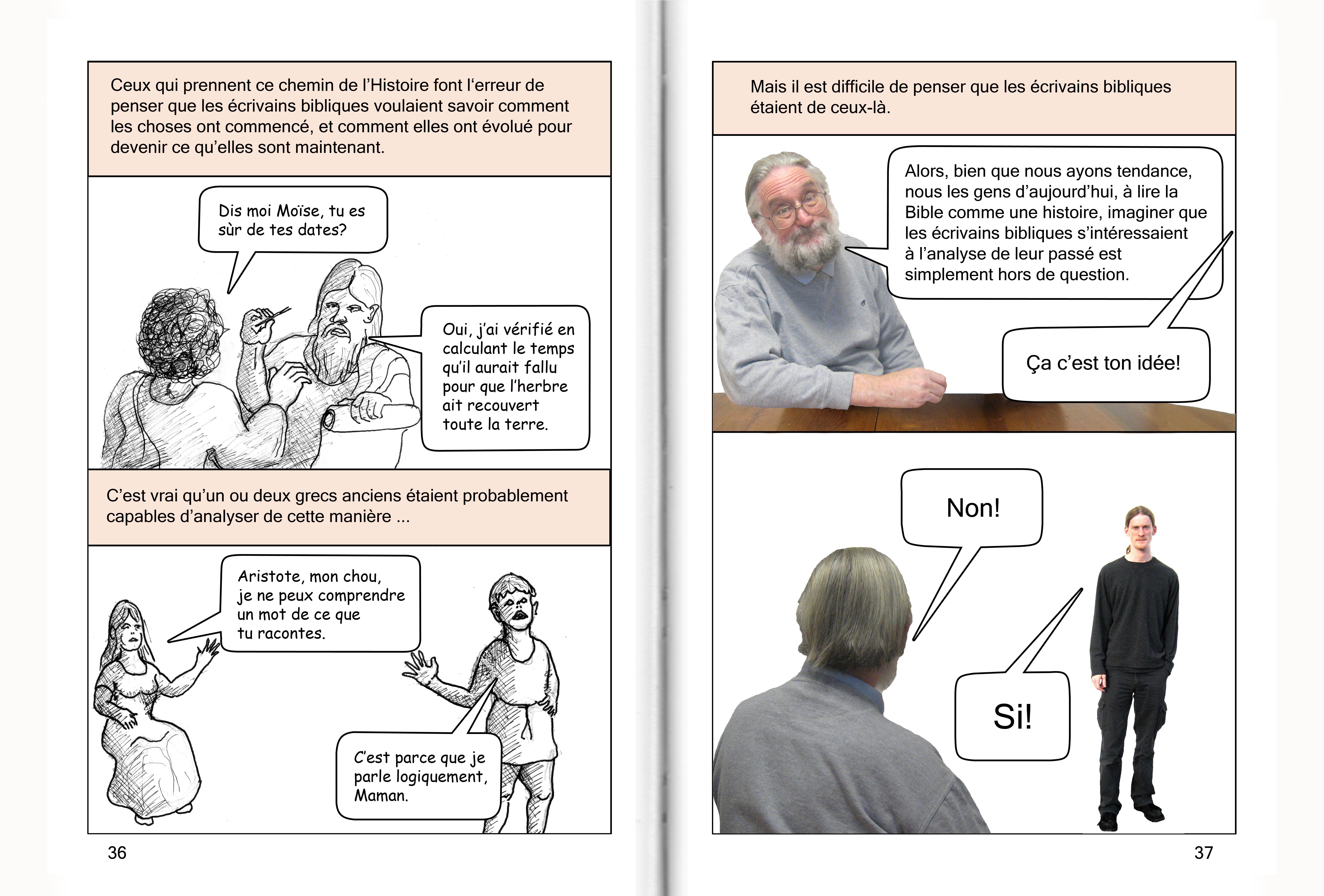 Ceux qui prennent ce chemin de l'Histoire font l'erreur de penser que les écrivains bibliques voulaient savoir comment les choses ont commencé, et comment elles ont évolué pour devenir ce qu'elles sont maintenant.

Dis moi Moïse, tu es sùr de tes dates?

Oui, j'ai vérifié en calculant le temps qu'il aurait fallu pour que l'herbe ait recouvert toute la terre.

C'est vrai qu'un ou deux grecs anciens étaient probablement capables d'analyser de cette manière ...

Aristote, mon chou, je ne peux comprendre un mot de ce que tu racontes.

C'est parce que je parle logiquement, Maman.

36

Mais il est difficile de penser que les écrivains bibliques étaient de ceux-là.

Alors, bien que nous ayons tendance, nous les gens d'aujourd'hui, à lire la Bible comme une histoire, imaginer que les écrivains bibliques s'intéressaient à l'analyse de leur passé est simplement hors de question.

Ça c'est ton idée!

Non!

Si!

37